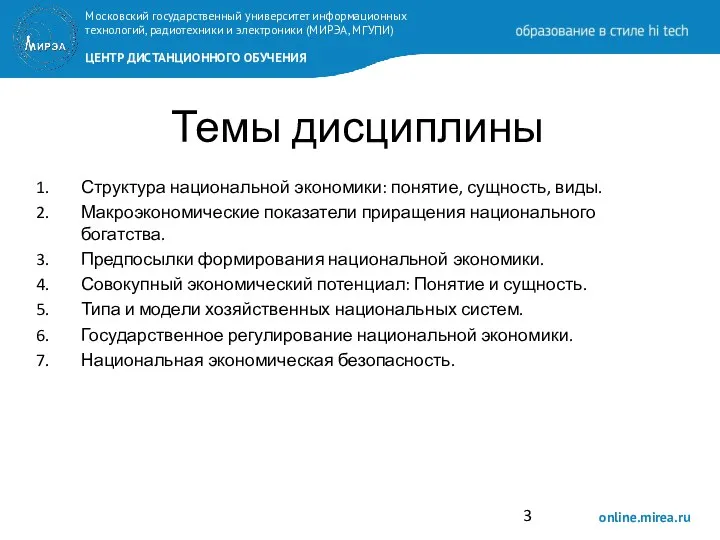 МИРЭА

Московский государственный университет информационных технологий, радиотехники и электроники (МИРЭА, МГУПИ)

ЦЕНТР ДИСТАНЦИОННОГО ОБУЧЕНИЯ

образование в стиле hi tech

Темы дисциплины

1. Структура национальной экономики: понятие, сущность, виды.
2. Макроэкономические показатели приращения национального богатства.
3. Предпосылки формирования национальной экономики.
4. Совокупный экономический потенциал: Понятие и сущность.
5. Типа и модели хозяйственных национальных систем.
6. Государственное регулирование национальной экономики.
7. Национальная экономическая безопасность.

3

online.mirea.ru